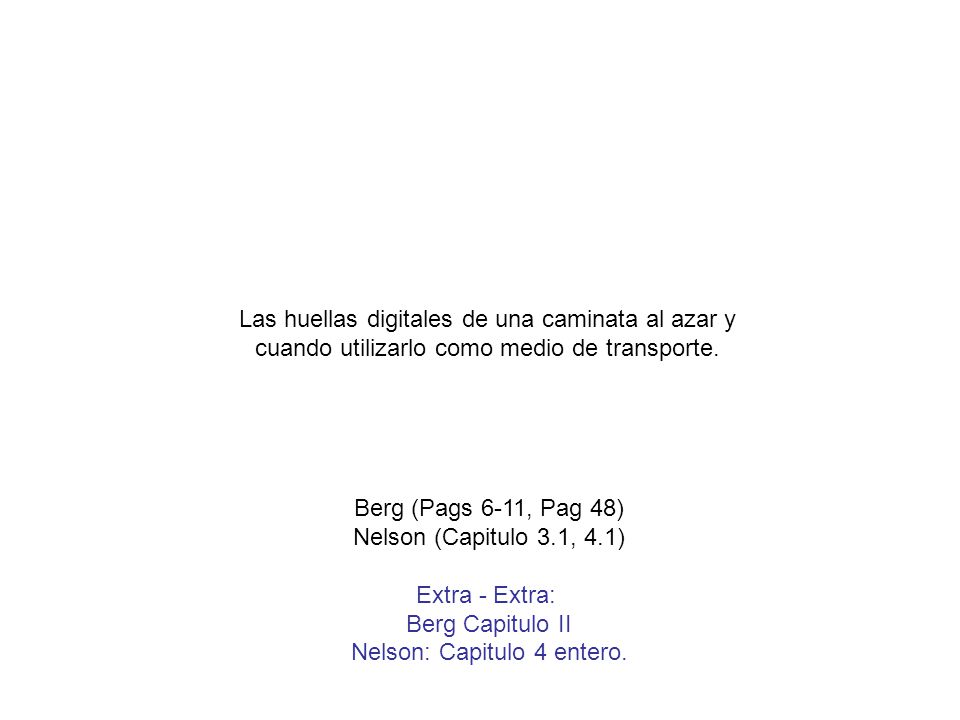 Las huellas digitales de una caminata al azar y cuando utilizarlo como medio de transporte.

Berg (Pags 6-11, Pag 48)
Nelson (Capitulo 3.1, 4.1)

Extra - Extra:
Berg Capitulo II
Nelson: Capitulo 4 entero.